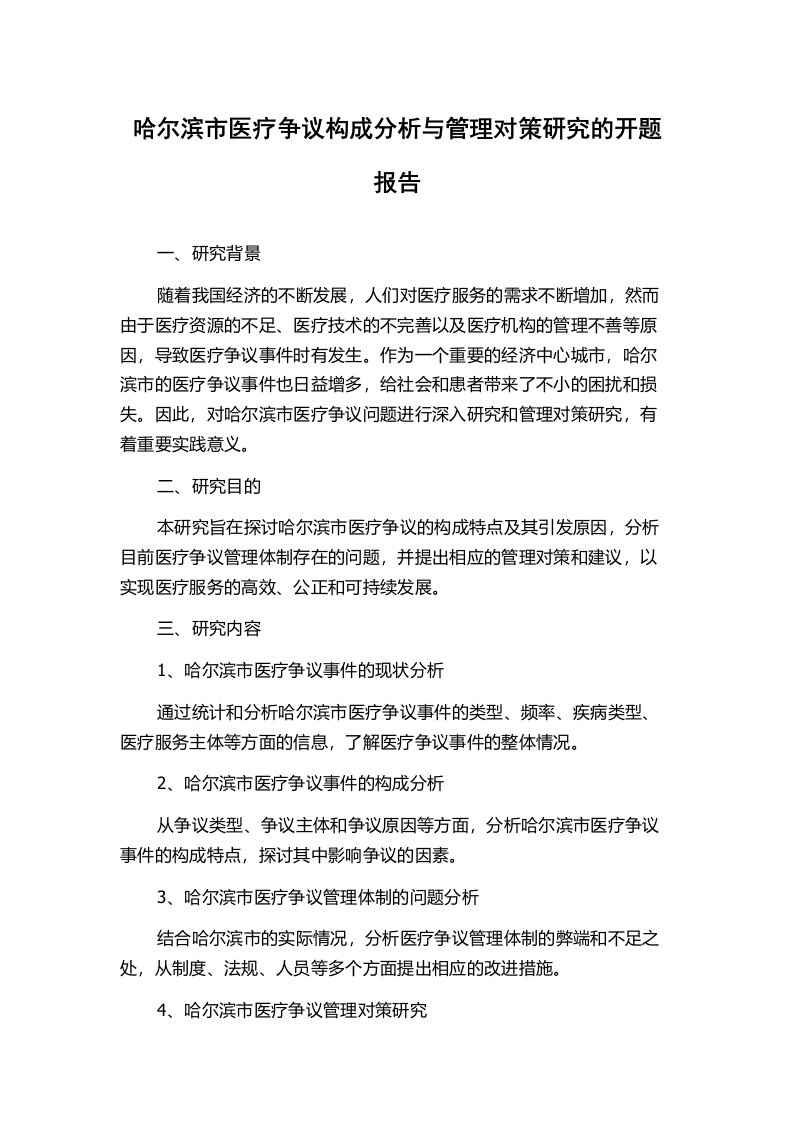 哈尔滨市医疗争议构成分析与管理对策研究的开题报告

一、研究背景

随着我国经济的不断发展，人们对医疗服务的需求不断增加，然而由于医疗资源的不足、医疗技术的不完善以及医疗机构的管理不善等原因，导致医疗争议事件时有发生。作为一个重要的经济中心城市，哈尔滨市的医疗争议事件也日益增多，给社会和患者带来了不小的困扰和损失。因此，对哈尔滨市医疗争议问题进行深入研究和管理对策研究，有着重要实践意义。

二、研究目的

本研究旨在探讨哈尔滨市医疗争议的构成特点及其引发原因，分析目前医疗争议管理体制存在的问题，并提出相应的管理对策和建议，以实现医疗服务的高效、公正和可持续发展。

三、研究内容

1、哈尔滨市医疗争议事件的现状分析

通过统计和分析哈尔滨市医疗争议事件的类型、频率、疾病类型、医疗服务主体等方面的信息，了解医疗争议事件的整体情况。

2、哈尔滨市医疗争议事件的构成分析

从争议类型、争议主体和争议原因等方面，分析哈尔滨市医疗争议事件的构成特点，探讨其中影响争议的因素。

3、哈尔滨市医疗争议管理体制的问题分析

结合哈尔滨市的实际情况，分析医疗争议管理体制的弊端和不足之处，从制度、法规、人员等多个方面提出相应的改进措施。

4、哈尔滨市医疗争议管理对策研究